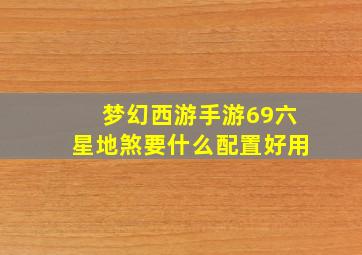 梦幻西游手游69六星地煞要什么配置好用